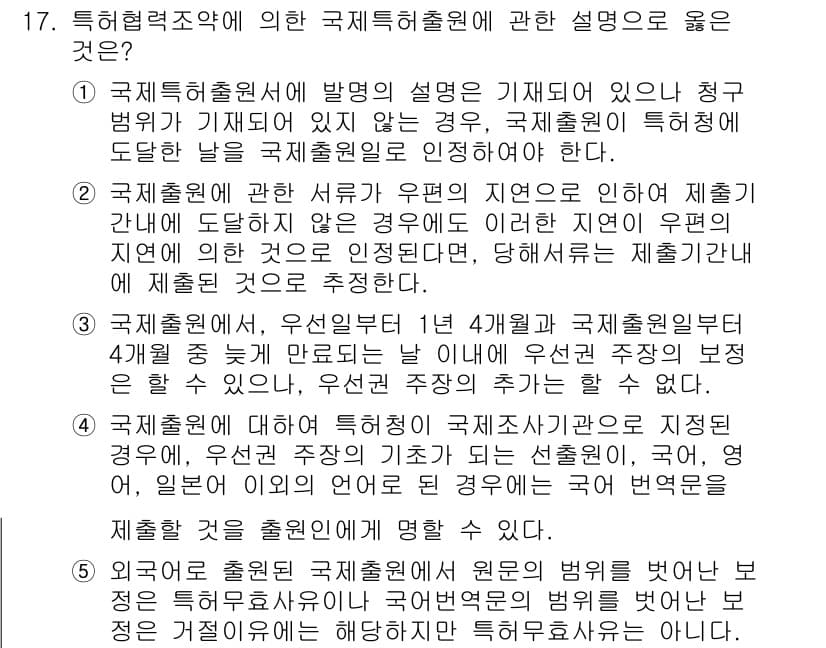 17. 특허협력조약에 의한 국제특허출원에 관한 설명으로 옳은 것은?

① 국제특허출원서에 발명의 설명은 기재되어 있으나 청구범위가 기재되어 있지 않는 경우, 국제출원이 특허청에 도달한 날을 국제출원일로 인정하여야 한다.

② 국제출원에 관한 서류가 우편의 지연으로 인하여 제출기간내에 도달하지 않은 경우에도 이러한 지연이 우편의 지연에 의한 것으로 인정된다면, 당해서류는 제출기간내에 제출된 것으로 추정한다.

③ 국제출원에서, 우선일부터 1년 4개월과 국제출원일부터 4개월 중 늦게 만료되는 날 이내에 우선권 주장의 보정은 할 수 있으나, 우선권 주장의 추가는 할 수 없다.

④ 국제출원에 대하여 특허청이 국제조사기관으로 지정된 경우에, 우선권 주장의 기초가 되는 선출원이, 국어, 영어, 일본어 이외의 언어로 된 경우에는 국어 번역문을 제출할 것을 출원인에게 명할 수 있다.

⑤ 외국어로 출원된 국제출원에서 원문의 범위를 벗어난 보정은 특허무효사유이나 국어번역문의 범위를 벗어난 보정은 거절이유에는 해당하지만 특허무효사유는 아니다.